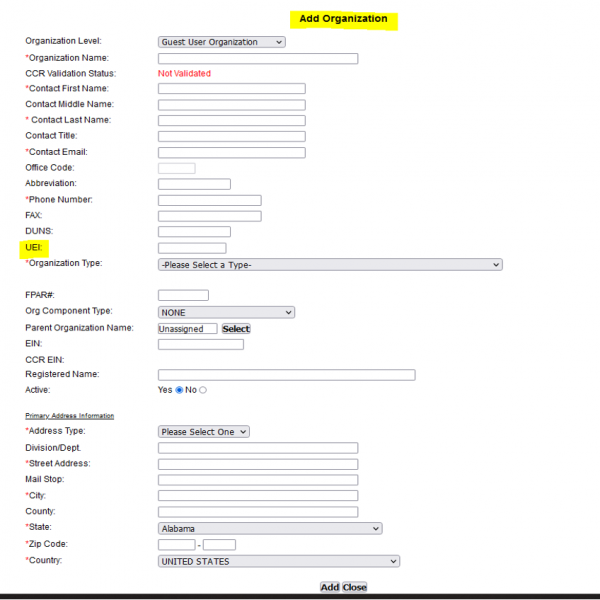 Add Organization

Organization Level: Guest User Organization
*Organization Name:
CCR Validation Status: Not Validated
*Contact First Name:
Contact Middle Name:
* Contact Last Name:
Contact Title:
*Contact Email:
Office Code:
Abbreviation:
*Phone Number:
FAX:
DUNS:
UEI:
*Organization Type: -Please Select a Type-

FPAR#:
Org Component Type: NONE
Parent Organization Name: Unassigned Select
EIN:
CCR EIN:
Registered Name:
Active: Yes No

Primary Address Information
*Address Type: Please Select One
Division/Dept.
*Street Address:
Mail Stop:
*City:
County:
*State: Alabama
*Zip Code: -
*Country: UNITED STATES

Add Close